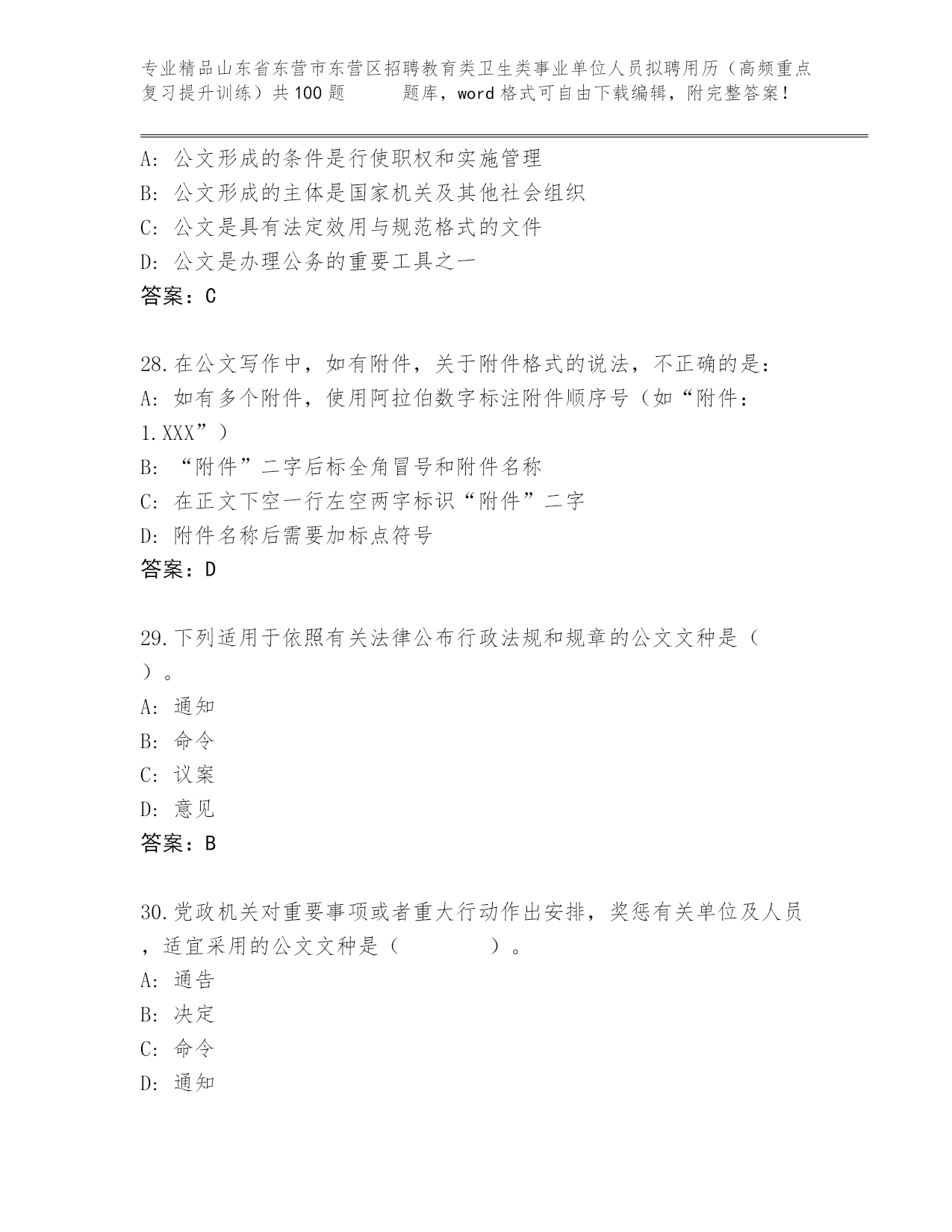 专业精品山东省东营市东营区招聘教育类卫生类事业单位人员拟聘用历（高频重点复习提升训练）共100题　　题库，word格式可自由下载编辑，附完整答案！

A：公文形成的条件是行使职权和实施管理
B：公文形成的主体是国家机关及其他社会组织
C：公文是具有法定效用与规范格式的文件
D：公文是办理公务的重要工具之一
答案：C

28.在公文写作中，如有附件，关于附件格式的说法，不正确的是：
A：如有多个附件，使用阿拉伯数字标注附件顺序号（如“附件：1.XXX”）
B：“附件”二字后标全角冒号和附件名称
C：在正文下空一行左空两字标识“附件”二字
D：附件名称后需要加标点符号
答案：D

29.下列适用于依照有关法律公布行政法规和规章的公文文种是（　）。
A：通知
B：命令
C：议案
D：意见
答案：B

30.党政机关对重要事项或者重大行动作出安排，奖惩有关单位及人员，适宜采用的公文文种是（　　）。
A：通告
B：决定
C：命令
D：通知